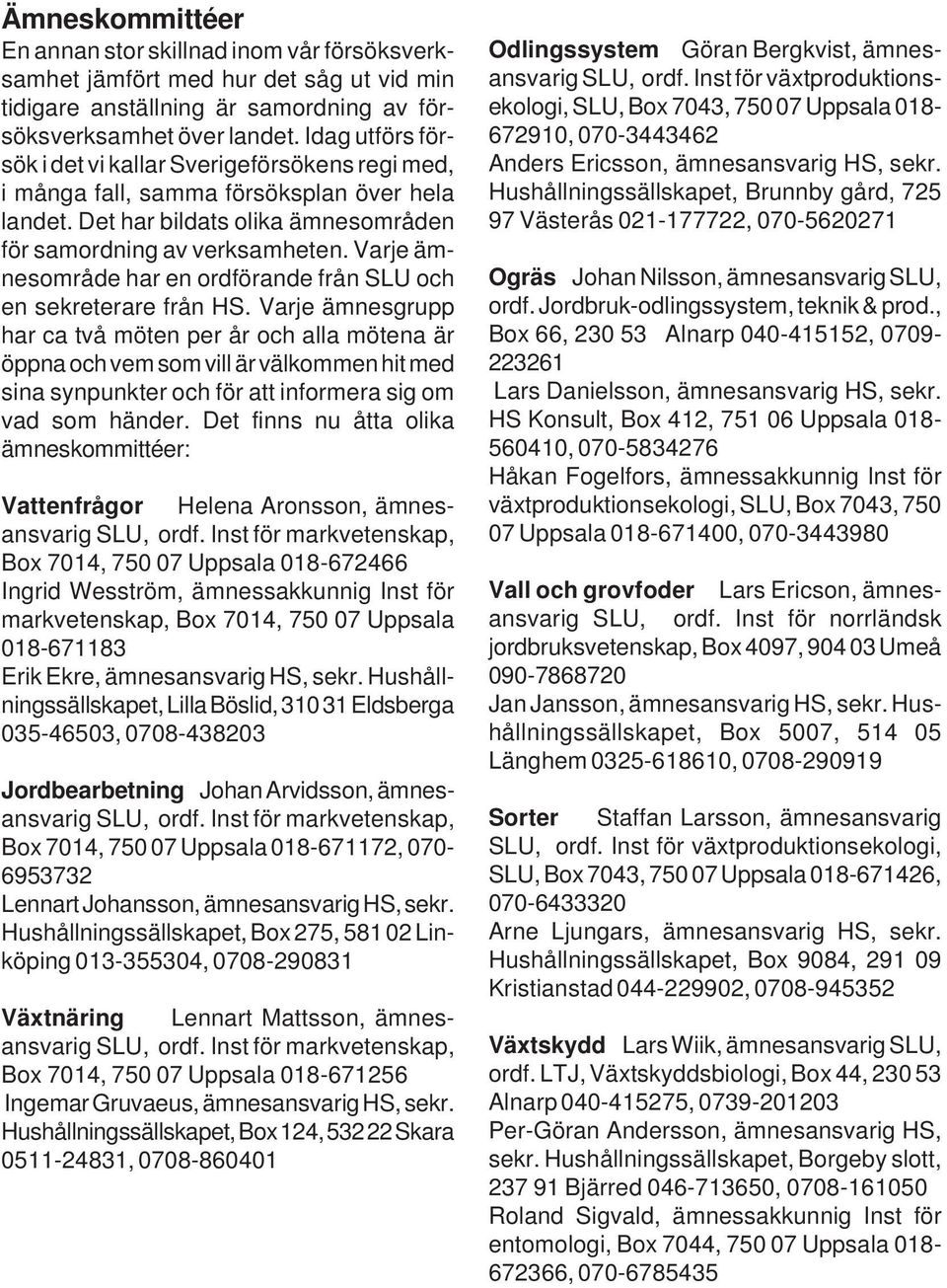 Ämneskommittéer

En annan stor skillnad inom vår försöksverksamhet jämfört med hur det såg ut vid min tidigare anställning är samordning av försöksverksamhet över landet. Idag utförs försök i det vi kallar Sverigeförsökens regi med, i många fall, samma försöksplan över hela landet. Det har bildats olika ämnesområden för samordning av verksamheten. Varje ämnesområde har en ordförande från SLU och en sekreterare från HS. Varje ämnesgrupp har ca två möten per år och alla mötena är öppna och vem som vill är välkommen hit med sina synpunkter och för att informera sig om vad som händer. Det finns nu åtta olika ämneskommittéer:

Vattenfrågor Helena Aronsson, ämnesansvarig SLU, ordf. Inst för markvetenskap, Box 7014, 750 07 Uppsala 018-672466
Ingrid Wesström, ämnessakkunnig Inst för markvetenskap, Box 7014, 750 07 Uppsala 018-671183
Erik Ekre, ämnesansvarig HS, sekr. Hushållningssällskapet, Lilla Böslid, 310 31 Eldsberga 035-46503, 0708-438203

Jordbearbetning Johan Arvidsson, ämnesansvarig SLU, ordf. Inst för markvetenskap, Box 7014, 750 07 Uppsala 018-671172, 070-6953732
Lennart Johansson, ämnesansvarig HS, sekr. Hushållningssällskapet, Box 275, 581 02 Linköping 013-355304, 0708-290831

Växtnäring Lennart Mattsson, ämnesansvarig SLU, ordf. Inst för markvetenskap, Box 7014, 750 07 Uppsala 018-671256
Ingemar Gruvaeus, ämnesansvarig HS, sekr. Hushållningssällskapet, Box 124, 532 22 Skara 0511-24831, 0708-860401

Odlingssystem Göran Bergkvist, ämnesansvarig SLU, ordf. Inst för växtproduktionsekologi, SLU, Box 7043, 750 07 Uppsala 018-672910, 070-3443462
Anders Ericsson, ämnesansvarig HS, sekr. Hushållningssällskapet, Brunnby gård, 725 97 Västerås 021-177722, 070-5620271

Ogräs Johan Nilsson, ämnesansvarig SLU, ordf. Jordbruk-odlingssystem, teknik & prod., Box 66, 230 53 Alnarp 040-415152, 0709-223261
Lars Danielsson, ämnesansvarig HS, sekr. HS Konsult, Box 412, 751 06 Uppsala 018-560410, 070-5834276
Håkan Fogelfors, ämnessakkunnig Inst för växtproduktionsekologi, SLU, Box 7043, 750 07 Uppsala 018-671400, 070-3443980

Vall och grovfoder Lars Ericson, ämnesansvarig SLU, ordf. Inst för norrländsk jordbruksvetenskap, Box 4097, 904 03 Umeå 090-7868720
Jan Jansson, ämnesansvarig HS, sekr. Hushållningssällskapet, Box 5007, 514 05 Länghem 0325-618610, 0708-290919

Sorter Staffan Larsson, ämnesansvarig SLU, ordf. Inst för växtproduktionsekologi, SLU, Box 7043, 750 07 Uppsala 018-671426, 070-6433320
Arne Ljungars, ämnesansvarig HS, sekr. Hushållningssällskapet, Box 9084, 291 09 Kristianstad 044-229902, 0708-945352

Växtskydd Lars Wiik, ämnesansvarig SLU, ordf. LTJ, Växtskyddsbiologi, Box 44, 230 53 Alnarp 040-415275, 0739-201203
Per-Göran Andersson, ämnesansvarig HS, sekr. Hushållningssällskapet, Borgeby slott, 237 91 Bjärred 046-713650, 0708-161050
Roland Sigvald, ämnessakkunnig Inst för entomologi, Box 7044, 750 07 Uppsala 018-672366, 070-6785435